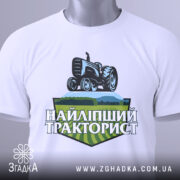 НАЙЛІПШИЙ ТРАКТОРИСТ

ЗгадкА

WWW.ZGHADKA.COM.UA